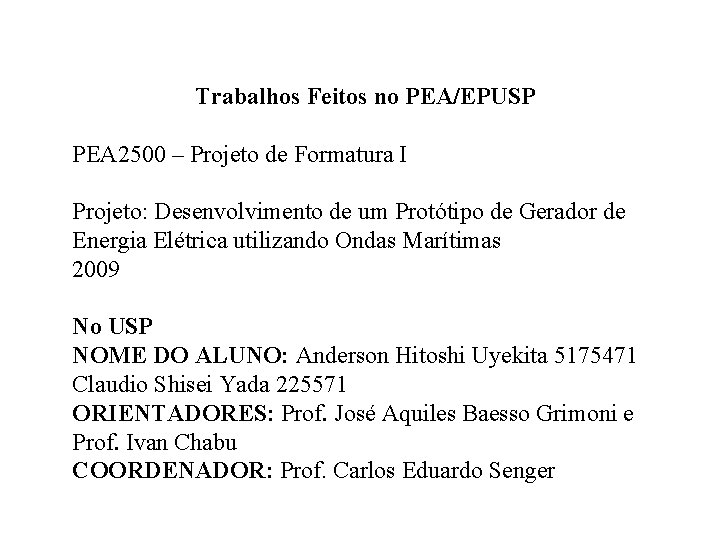 Trabalhos Feitos no PEA/EPUSP

PEA2500 – Projeto de Formatura I

Projeto: Desenvolvimento de um Protótipo de Gerador de Energia Elétrica utilizando Ondas Marítimas
2009

No USP
NOME DO ALUNO: Anderson Hitoshi Uyekita 5175471
Claudio Shisei Yada 225571
ORIENTADORES: Prof. José Aquiles Baesso Grimoni e Prof. Ivan Chabu
COORDENADOR: Prof. Carlos Eduardo Senger